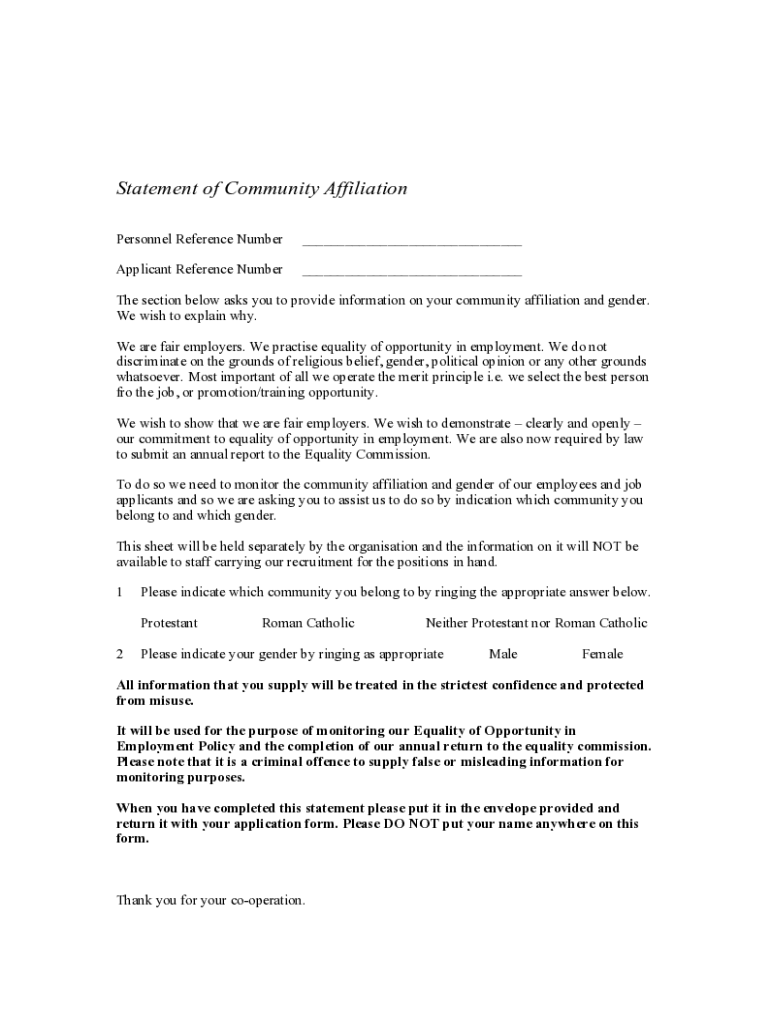 Statement of Community Affiliation

Personnel Reference Number ______________________________

Applicant Reference Number ______________________________

The section below asks you to provide information on your community affiliation and gender. We wish to explain why.

We are fair employers. We practise equality of opportunity in employment. We do not discriminate on the grounds of religious belief, gender, political opinion or any other grounds whatsoever. Most important of all we operate the merit principle i.e. we select the best person fro the job, or promotion/training opportunity.

We wish to show that we are fair employers. We wish to demonstrate – clearly and openly – our commitment to equality of opportunity in employment. We are also now required by law to submit an annual report to the Equality Commission.

To do so we need to monitor the community affiliation and gender of our employees and job applicants and so we are asking you to assist us to do so by indication which community you belong to and which gender.

This sheet will be held separately by the organisation and the information on it will NOT be available to staff carrying our recruitment for the positions in hand.

1 Please indicate which community you belong to by ringing the appropriate answer below.

Protestant Roman Catholic Neither Protestant nor Roman Catholic

2 Please indicate your gender by ringing as appropriate Male Female

All information that you supply will be treated in the strictest confidence and protected from misuse.

It will be used for the purpose of monitoring our Equality of Opportunity in Employment Policy and the completion of our annual return to the equality commission. Please note that it is a criminal offence to supply false or misleading information for monitoring purposes.

When you have completed this statement please put it in the envelope provided and return it with your application form. Please DO NOT put your name anywhere on this form.

Thank you for your co-operation.